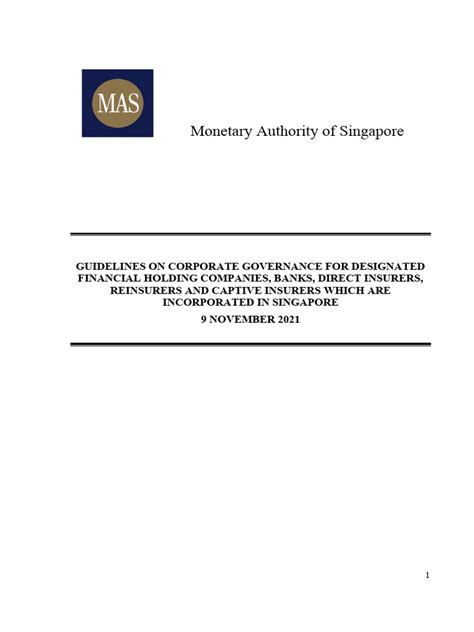 MAS

Monetary Authority of Singapore

GUIDELINES ON CORPORATE GOVERNANCE FOR DESIGNATED FINANCIAL HOLDING COMPANIES, BANKS, DIRECT INSURERS, REINSURERS AND CAPTIVE INSURERS WHICH ARE INCORPORATED IN SINGAPORE

9 NOVEMBER 2021

1